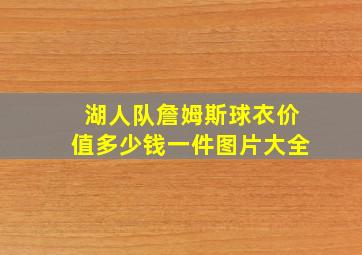 湖人队詹姆斯球衣价值多少钱一件图片大全